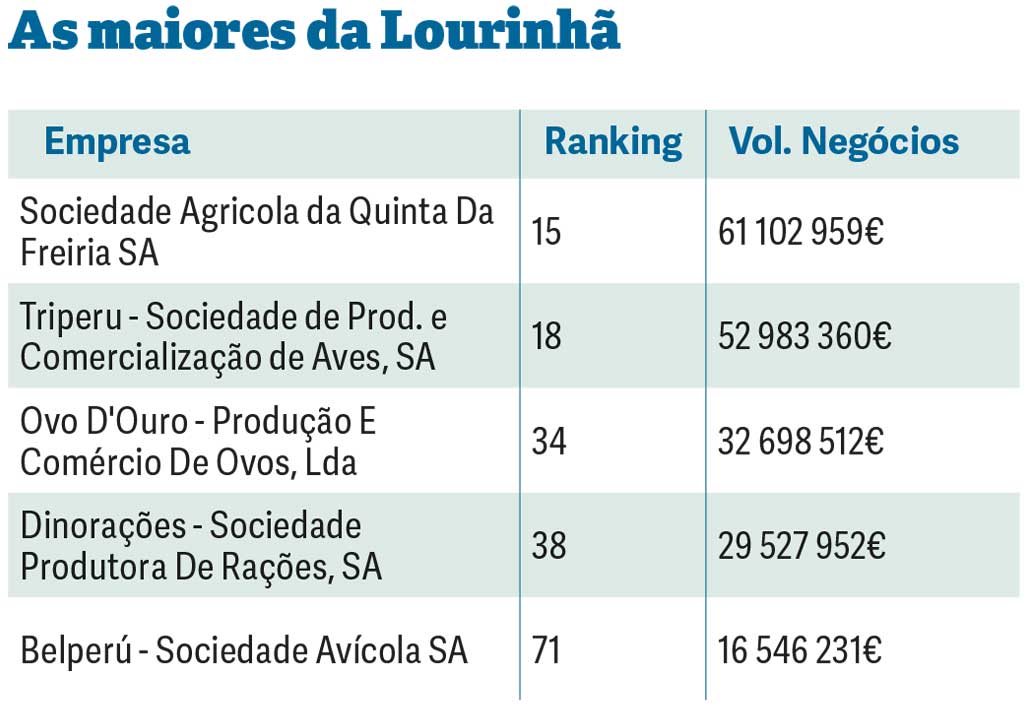 As maiores da Lourinhã

| Empresa | Ranking | Vol. Negócios |
|---|---|---|
| Sociedade Agricola da Quinta Da Freiria SA | 15 | 61 102 959€ |
| Triperu - Sociedade de Prod. e Comercialização de Aves, SA | 18 | 52 983 360€ |
| Ovo D'Ouro - Produção E Comércio De Ovos, Lda | 34 | 32 698 512€ |
| Dinorações - Sociedade Produtora De Rações, SA | 38 | 29 527 952€ |
| Belperú - Sociedade Avícola SA | 71 | 16 546 231€ |